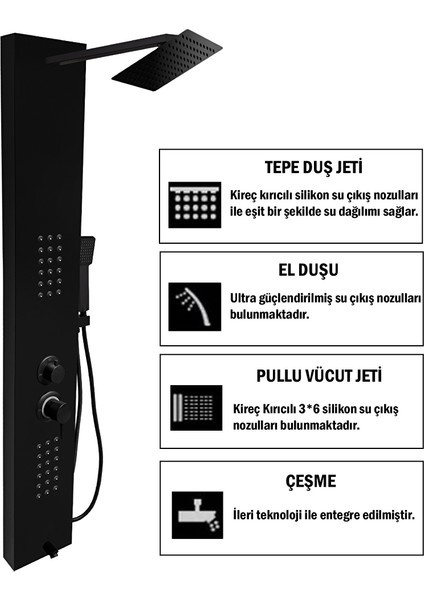 TEPE DUŞ JETİ

Kireç kırıcılı silikon su çıkış nozulları ile eşit bir şekilde su dağılımı sağlar.

EL DUŞU

Ultra güçlendirilmiş su çıkış nozulları bulunmaktadır.

PULLU VÜCUT JETİ

Kireç Kırıcılı 3*6 silikon su çıkış nozulları bulunmaktadır.

ÇEŞME

İleri teknoloji ile entegre edilmiştir.